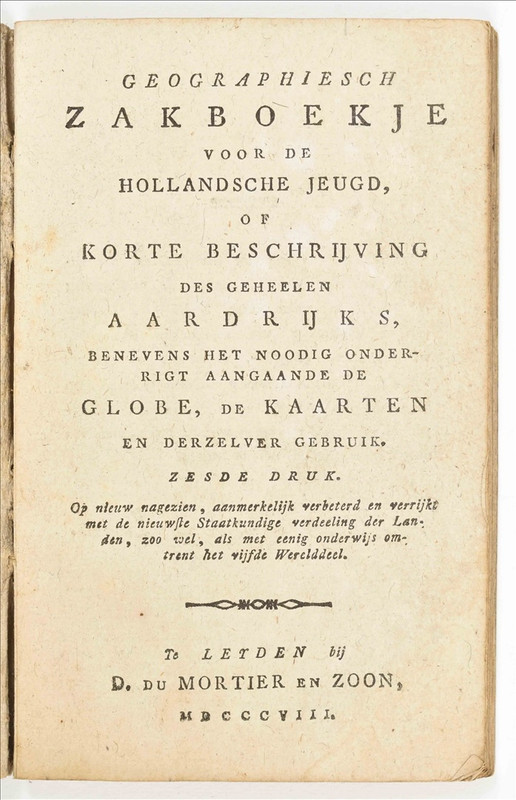 GEOGRAPHIESCH
ZAKBOEKJE
VOOR DE
HOLLANDSCHE JEUGD,
OF
KORTE BESCHRIJVING
DES GEHEELEN
AARDRIJKS,
BENEVENS HET NOODIG ONDERRIGT AANGAANDE DE
GLOBE, DE KAARTEN
EN DERZELVER GEBRUIK.

ZESDE DRUK.

Op nieuw nagezien, aanmerkelijk verbeterd en verrijkt met de nieuwste Staatkundige verdeeling der Landen, zoo wel, als met eenig onderwijs omtrent het vijfde Werelddeel.

Te LEYDEN bij
D. DU MORTIER EN ZOON,
MDCCCVIII.